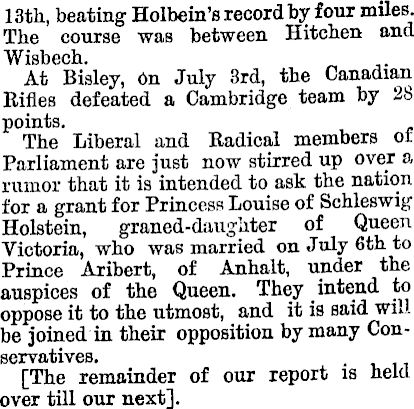 13th, beating Holbein's record by four miles. The course was between Hitchen and Wisbech.

At Bisley, on July 3rd, the Canadian Rifles defeated a Cambridge team by 28 points.

The Liberal and Radical members of Parliament are just now stirred up over a rumor that it is intended to ask the nation for a grant for Princess Louise of Schleswig Holstein, graned-daughter of Queen Victoria, who was married on July 6th to Prince Aribert, of Anhalt, under the auspices of the Queen. They intend to oppose it to the utmost, and it is said will be joined in their opposition by many Conservatives.

[The remainder of our report is held over till our next].